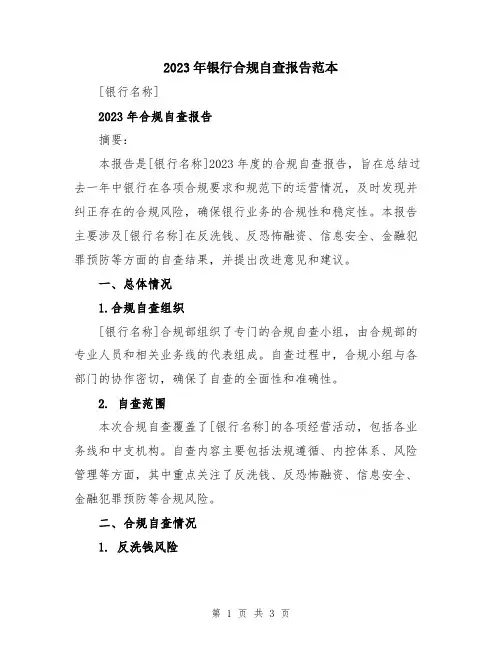 2023年银行合规自查报告范本

[银行名称]

2023年合规自查报告

摘要：

本报告是[银行名称]2023年度的合规自查报告，旨在总结过去一年中银行在各项合规要求和规范下的运营情况，及时发现并纠正存在的合规风险，确保银行业务的合规性和稳定性。本报告主要涉及[银行名称]在反洗钱、反恐怖融资、信息安全、金融犯罪预防等方面的自查结果，并提出改进意见和建议。

一、总体情况

1.合规自查组织

[银行名称]合规部组织了专门的合规自查小组，由合规部的专业人员和相关业务线的代表组成。自查过程中，合规小组与各部门的协作密切，确保了自查的全面性和准确性。

2. 自查范围

本次合规自查覆盖了[银行名称]的各项经营活动，包括各业务线和中支机构。自查内容主要包括法规遵循、内控体系、风险管理等方面，其中重点关注了反洗钱、反恐怖融资、信息安全、金融犯罪预防等合规风险。

二、合规自查情况

1. 反洗钱风险

第 1 页 共 3 页